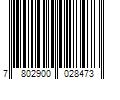 7 802900 028473